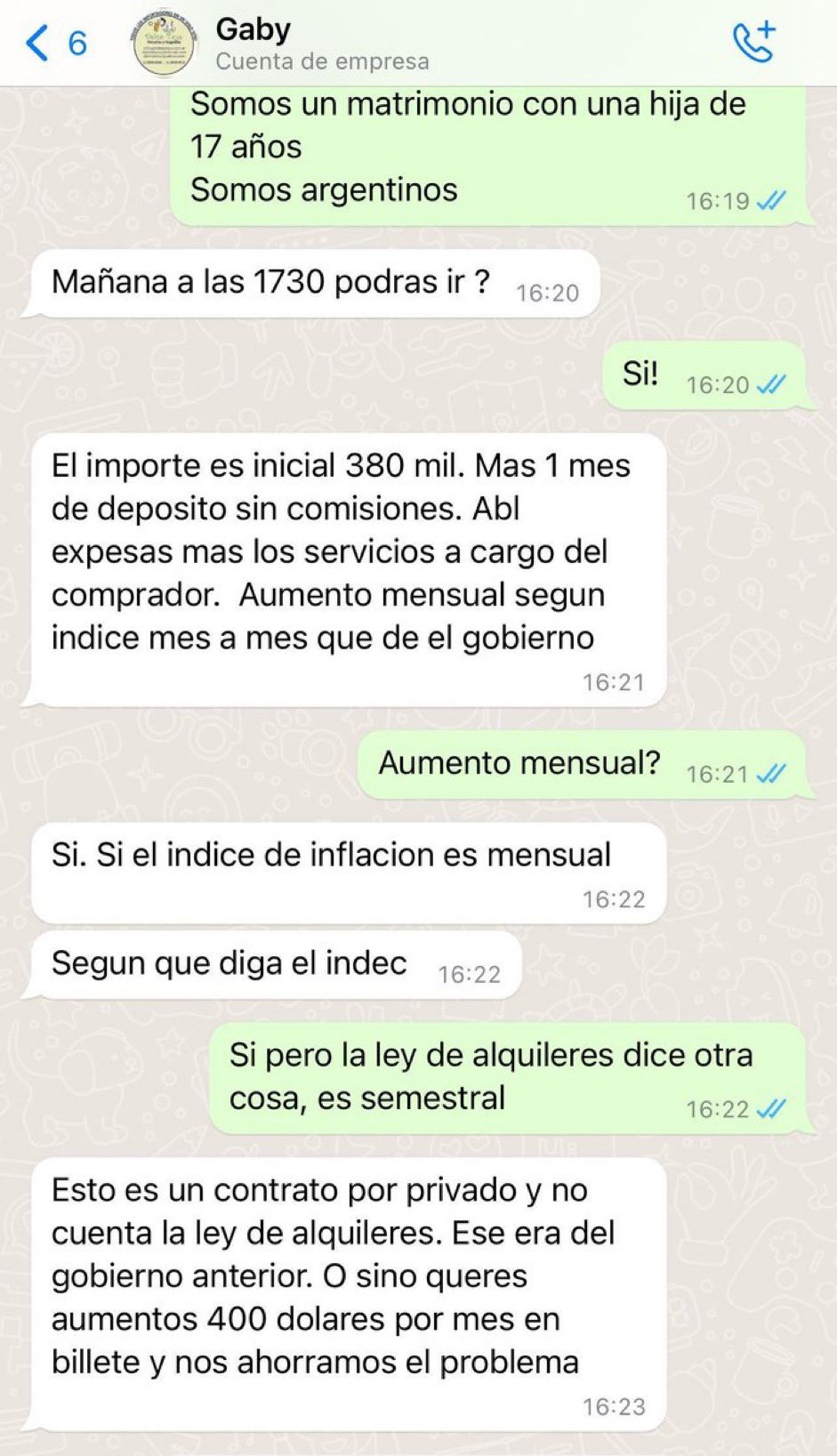 6

Gaby
Cuenta de empresa

Somos un matrimonio con una hija de 17 años
Somos argentinos 16:19

Mañana a las 1730 podras ir ? 16:20

Si! 16:20

El importe es inicial 380 mil. Mas 1 mes de deposito sin comisiones. Abl expesas mas los servicios a cargo del comprador. Aumento mensual segun indice mes a mes que de el gobierno 16:21

Aumento mensual? 16:21

Si. Si el indice de inflacion es mensual 16:22

Segun que diga el indec 16:22

Si pero la ley de alquileres dice otra cosa, es semestral 16:22

Esto es un contrato por privado y no cuenta la ley de alquileres. Ese era del gobierno anterior. O sino queres aumentos 400 dolares por mes en billete y nos ahorramos el problema 16:23